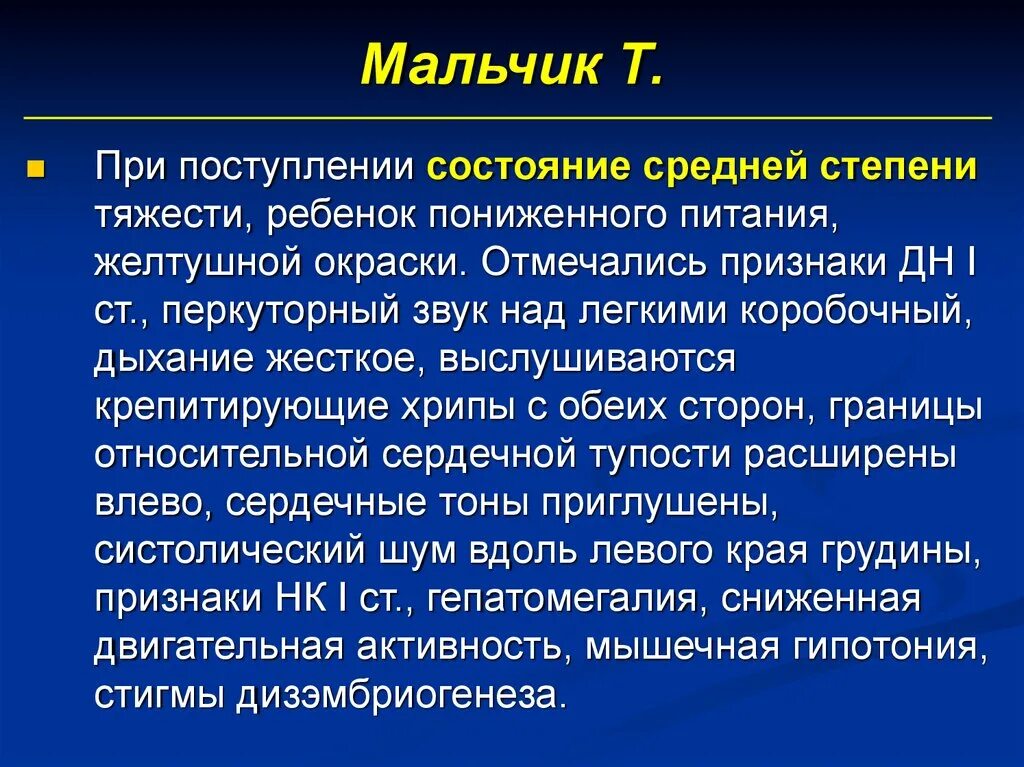 Мальчик Т.

При поступлении состояние средней степени тяжести, ребенок пониженного питания, желтушной окраски. Отмечались признаки ДН I ст., перкуторный звук над легкими коробочный, дыхание жесткое, выслушиваются крепитирующие хрипы с обеих сторон, границы относительной сердечной тупости расширены влево, сердечные тоны приглушены, систолический шум вдоль левого края грудины, признаки НК I ст., гепатомегалия, сниженная двигательная активность, мышечная гипотония, стигмы дизэмбриогенеза.